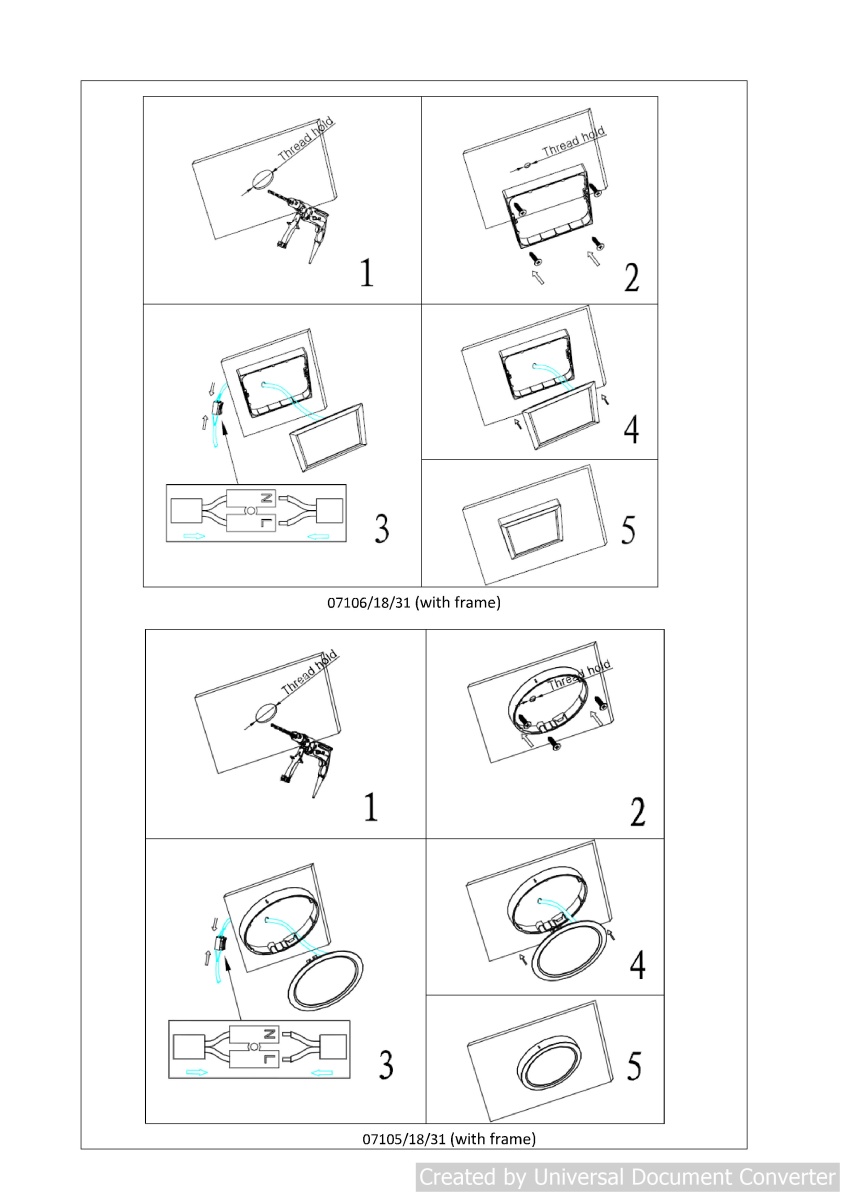 Thread hold

1

Thread hold

2

N
L

3

4

5

07106/18/31 (with frame)

Thread hold

1

Thread hold

2

N
L

3

4

5

07105/18/31 (with frame)

Created by Universal Document Converter